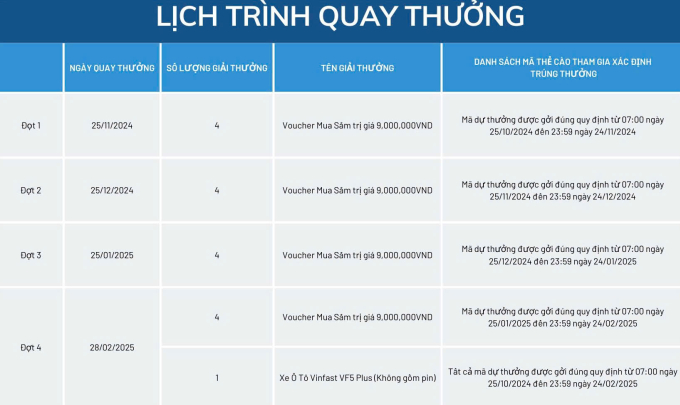 LỊCH TRÌNH QUAY THƯỞNG

|  | NGÀY QUAY THƯỞNG | SỐ LƯỢNG GIẢI THƯỞNG | TÊN GIẢI THƯỞNG | DANH SÁCH MÃ THẺ CÀO THAM GIA XÁC ĐỊNH TRÚNG THƯỞNG |
|---|---|---|---|---|
| Đợt 1 | 25/11/2024 | 4 | Voucher Mua Sắm trị giá 9,000,000VND | Mã dự thưởng được gởi đúng quy định từ 07:00 ngày 25/10/2024 đến 23:59 ngày 24/11/2024 |
| Đợt 2 | 25/12/2024 | 4 | Voucher Mua Sắm trị giá 9,000,000VND | Mã dự thưởng được gởi đúng quy định từ 07:00 ngày 25/11/2024 đến 23:59 ngày 24/12/2024 |
| Đợt 3 | 25/01/2025 | 4 | Voucher Mua Sắm trị giá 9,000,000VND | Mã dự thưởng được gởi đúng quy định từ 07:00 ngày 25/12/2024 đến 23:59 ngày 24/01/2025 |
| Đợt 4 | 28/02/2025 | 4 | Voucher Mua Sắm trị giá 9,000,000VND | Mã dự thưởng được gởi đúng quy định từ 07:00 ngày 25/01/2025 đến 23:59 ngày 24/02/2025 |
|  |  | 1 | Xe Ô Tô Vinfast VF5 Plus (Không gồm pin) | Tất cả mã dự thưởng được gởi đúng quy định từ 07:00 ngày 25/10/2024 đến 23:59 ngày 24/02/2025 |